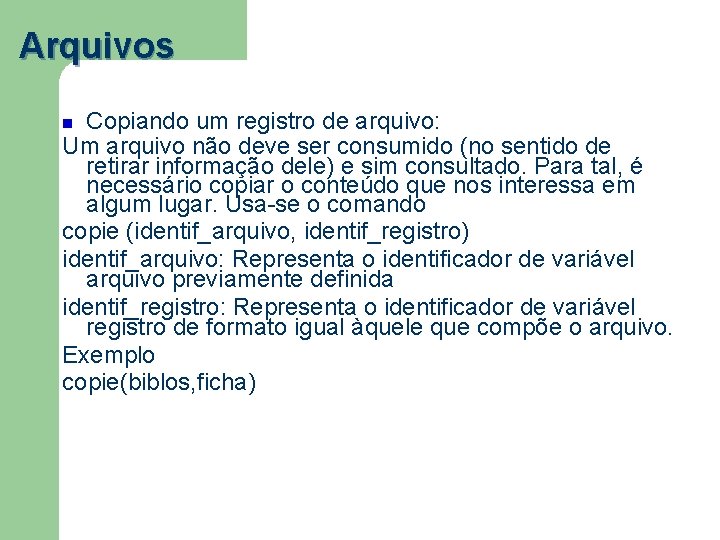 Arquivos

Copiando um registro de arquivo:

Um arquivo não deve ser consumido (no sentido de retirar informação dele) e sim consultado. Para tal, é necessário copiar o conteúdo que nos interessa em algum lugar. Usa-se o comando

copie (identif_arquivo, identif_registro)

identif_arquivo: Representa o identificador de variável arquivo previamente definida

identif_registro: Representa o identificador de variável registro de formato igual àquele que compõe o arquivo.

Exemplo

copie(biblos,ficha)